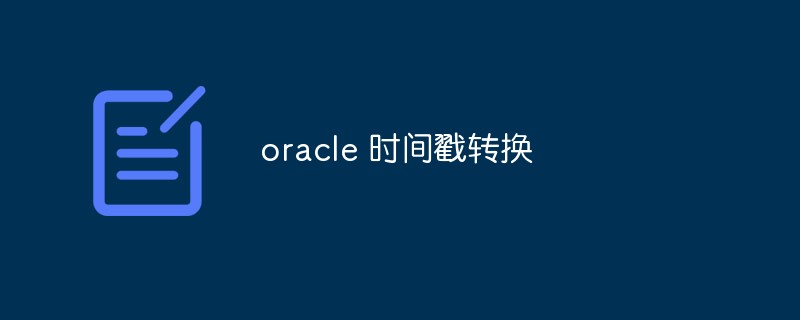 oracle 时间戳转换